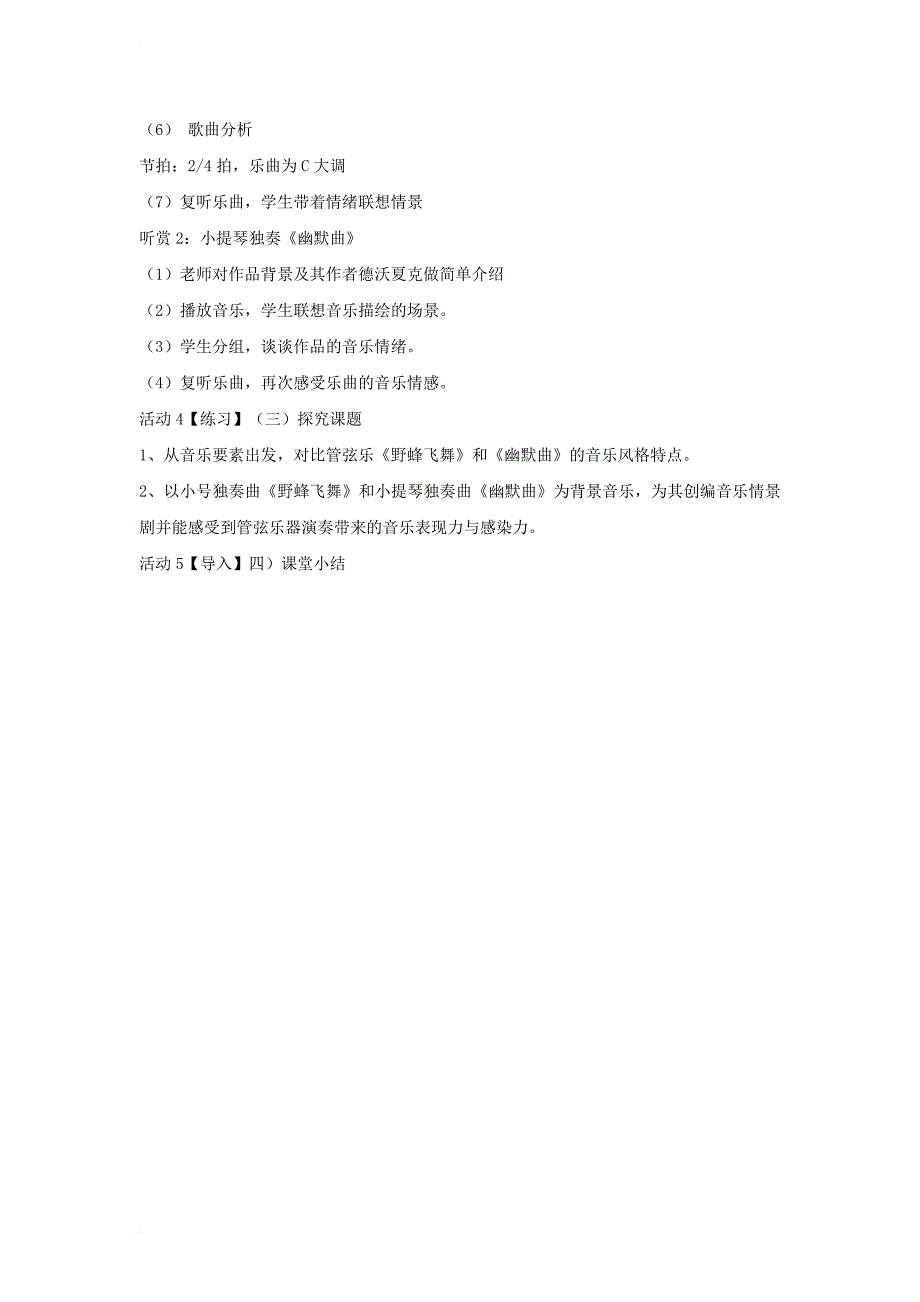 （6） 歌曲分析

节拍：2/4 拍，乐曲为 C 大调

（7）复听乐曲，学生带着情绪联想情景

听赏 2：小提琴独奏《幽默曲》

（1）老师对作品背景及其作者德沃夏克做简单介绍

（2）播放音乐，学生联想音乐描绘的场景。

（3）学生分组，谈谈作品的音乐情绪。

（4）复听乐曲，再次感受乐曲的音乐情感。

活动 4【练习】（三）探究课题

1、从音乐要素出发，对比管弦乐《野蜂飞舞》和《幽默曲》的音乐风格特点。

2、以小号独奏曲《野蜂飞舞》和小提琴独奏曲《幽默曲》为背景音乐，为其创编音乐情景剧并能感受到管弦乐器演奏带来的音乐表现力与感染力。

活动 5【导入】四）课堂小结